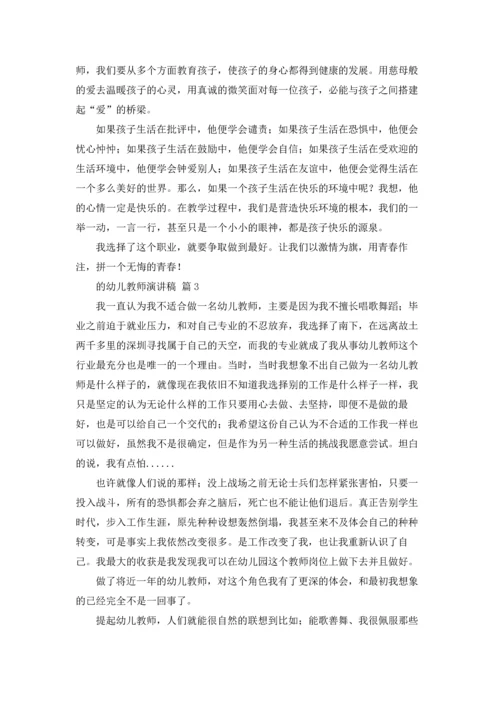 师，我们要从多个方面教育孩子，使孩子的身心都得到健康的发展。用慈母般的爱去温暖孩子的心灵，用真诚的微笑面对每一位孩子，必能与孩子之间搭建起“爱”的桥梁。

如果孩子生活在批评中，他便学会谴责；如果孩子生活在恐惧中，他便会忧心忡忡；如果孩子生活在鼓励中，他便学会自信；如果孩子生活在受欢迎的生活环境中，他便学会钟爱别人；如果孩子生活在友谊中，他便会觉得生活在一个多么美好的世界。那么，如果一个孩子生活在快乐的环境中呢？我想，他的心情一定是快乐的。在教学过程中，我们是营造快乐环境的根本，我们的一举一动，一言一行，甚至只是一个小小的眼神，都是孩子快乐的源泉。

我选择了这个职业，就要争取做到最好。让我们以激情为旗，用青春作注，拼一个无悔的青春！

的幼儿教师演讲稿 篇 3

我一直认为我不适合做一名幼儿教师，主要是因为我不擅长唱歌舞蹈；毕业之前迫于就业压力，和对自己专业的不忍放弃，我选择了南下，在远离故土两千多里的深圳寻找属于自己的天空，而我的专业就成了我从事幼儿教师这个行业最充分也是唯一的一个理由。当时，当时我想象不出自己做为一名幼儿教师是什么样子的，就像现在我依旧不知道我选择别的工作是什么样子一样，我只是坚定的认为无论什么样的工作只要用心去做、去坚持，即便不是做的最好，也是可以给自己一个交代的；我希望这份自己认为不合适的工作我一样也可以做好，虽然我不是很确定，但是作为另一种生活的挑战我愿意尝试。坦白的说，我有点怕......

也许就像人们说的那样；没上战场之前无论士兵们怎样紧张害怕，只要一投入战斗，所有的恐惧都会弃之脑后，死亡也不能让他们退后。真正告别学生时代，步入工作生涯，原先种种设想轰然倒塌，我甚至来不及体会自己的种种转变，可是事实上我依然改变很多。是工作改变了我，也让我重新认识了自己。我最大的收获是我发现我可以在幼儿园这个教师岗位上做下去并且做好。

做了将近一年的幼儿教师，对这个角色我有了更深的体会，和最初我想象的已经完全不是一回事了。

提起幼儿教师，人们就能很自然的联想到比如：能歌善舞、我很佩服那些